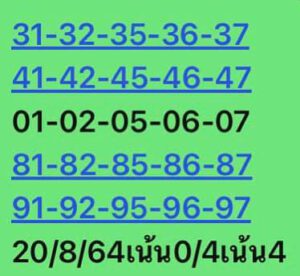 31-32-35-36-37
41-42-45-46-47
01-02-05-06-07
81-82-85-86-87
91-92-95-96-97
20/8/64เน้น0/4เน้น4